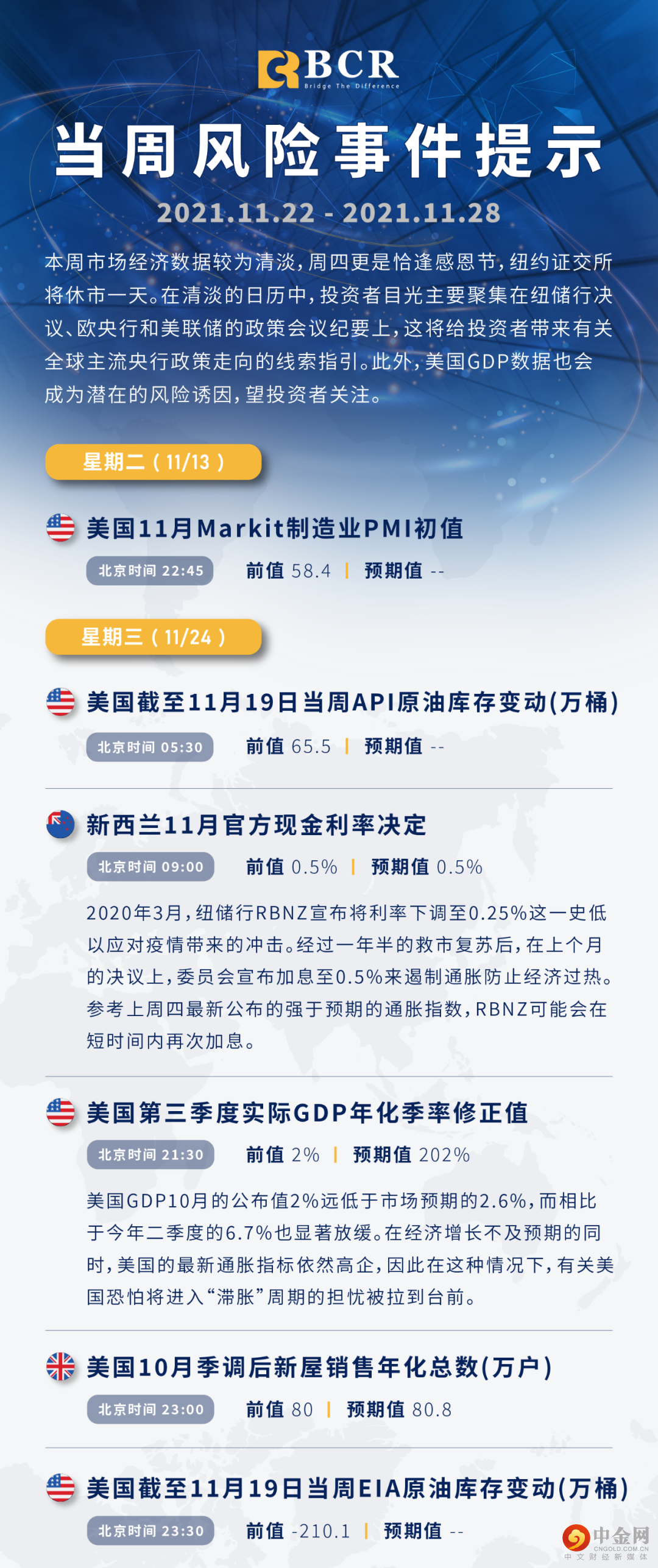 BCR
Bridge The Difference

当周风险事件提示

2021.11.22 - 2021.11.28

本周市场经济数据较为清淡，周四更是恰逢感恩节，纽约证交所将休市一天。在清淡的日历中，投资者目光主要聚集在纽储行决议、欧央行和美联储的政策会议纪要上，这将给投资者带来有关全球主流央行政策走向的线索指引。此外，美国GDP数据也会成为潜在的风险诱因，望投资者关注。

星期二（11/13）

美国11月Markit制造业PMI初值
北京时间 22:45 前值 58.4 | 预期值 --

星期三（11/24）

美国截至11月19日当周API原油库存变动(万桶)
北京时间 05:30 前值 65.5 | 预期值 --

新西兰11月官方现金利率决定
北京时间 09:00 前值 0.5% | 预期值 0.5%

2020年3月，纽储行RBNZ宣布将利率下调至0.25%这一史低以应对疫情带来的冲击。经过一年半的救市复苏后，在上个月的决议上，委员会宣布加息至0.5%来遏制通胀防止经济过热。参考上周四最新公布的强于预期的通胀指数，RBNZ可能会在短时间内再次加息。

美国第三季度实际GDP年化季率修正值
北京时间 21:30 前值 2% | 预期值 202%

美国GDP10月的公布值2%远低于市场预期的2.6%，而相比于今年二季度的6.7%也显著放缓。在经济增长不及预期的同时，美国的最新通胀指标依然高企，因此在这种情况下，有关美国恐怕将进入“滞胀”周期的担忧被拉到台前。

美国10月季调后新屋销售年化总数(万户)
北京时间 23:00 前值 80 | 预期值 80.8

美国截至11月19日当周EIA原油库存变动(万桶)
北京时间 23:30 前值 -210.1 | 预期值 --

中金网
CNGOLD.COM.CN
中文财经新媒体